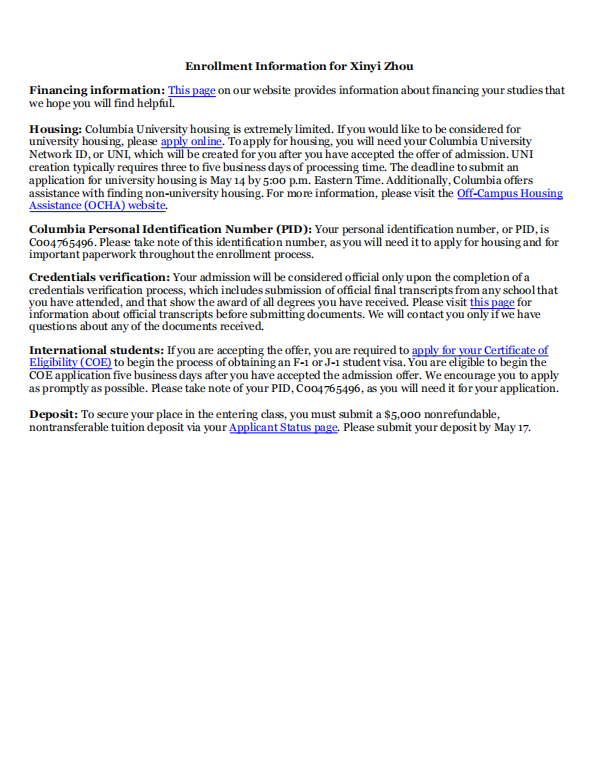 Enrollment Information for Xinyi Zhou

Financing information: This page on our website provides information about financing your studies that we hope you will find helpful.

Housing: Columbia University housing is extremely limited. If you would like to be considered for university housing, please apply online. To apply for housing, you will need your Columbia University Network ID, or UNI, which will be created for you after you have accepted the offer of admission. UNI creation typically requires three to five business days of processing time. The deadline to submit an application for university housing is May 14 by 5:00 p.m. Eastern Time. Additionally, Columbia offers assistance with finding non-university housing. For more information, please visit the Off-Campus Housing Assistance (OCHA) website.

Columbia Personal Identification Number (PID): Your personal identification number, or PID, is C004765496. Please take note of this identification number, as you will need it to apply for housing and for important paperwork throughout the enrollment process.

Credentials verification: Your admission will be considered official only upon the completion of a credentials verification process, which includes submission of official final transcripts from any school that you have attended, and that show the award of all degrees you have received. Please visit this page for information about official transcripts before submitting documents. We will contact you only if we have questions about any of the documents received.

International students: If you are accepting the offer, you are required to apply for your Certificate of Eligibility (COE) to begin the process of obtaining an F-1 or J-1 student visa. You are eligible to begin the COE application five business days after you have accepted the admission offer. We encourage you to apply as promptly as possible. Please take note of your PID, C004765496, as you will need it for your application.

Deposit: To secure your place in the entering class, you must submit a $5,000 nonrefundable, nontransferable tuition deposit via your Applicant Status page. Please submit your deposit by May 17.